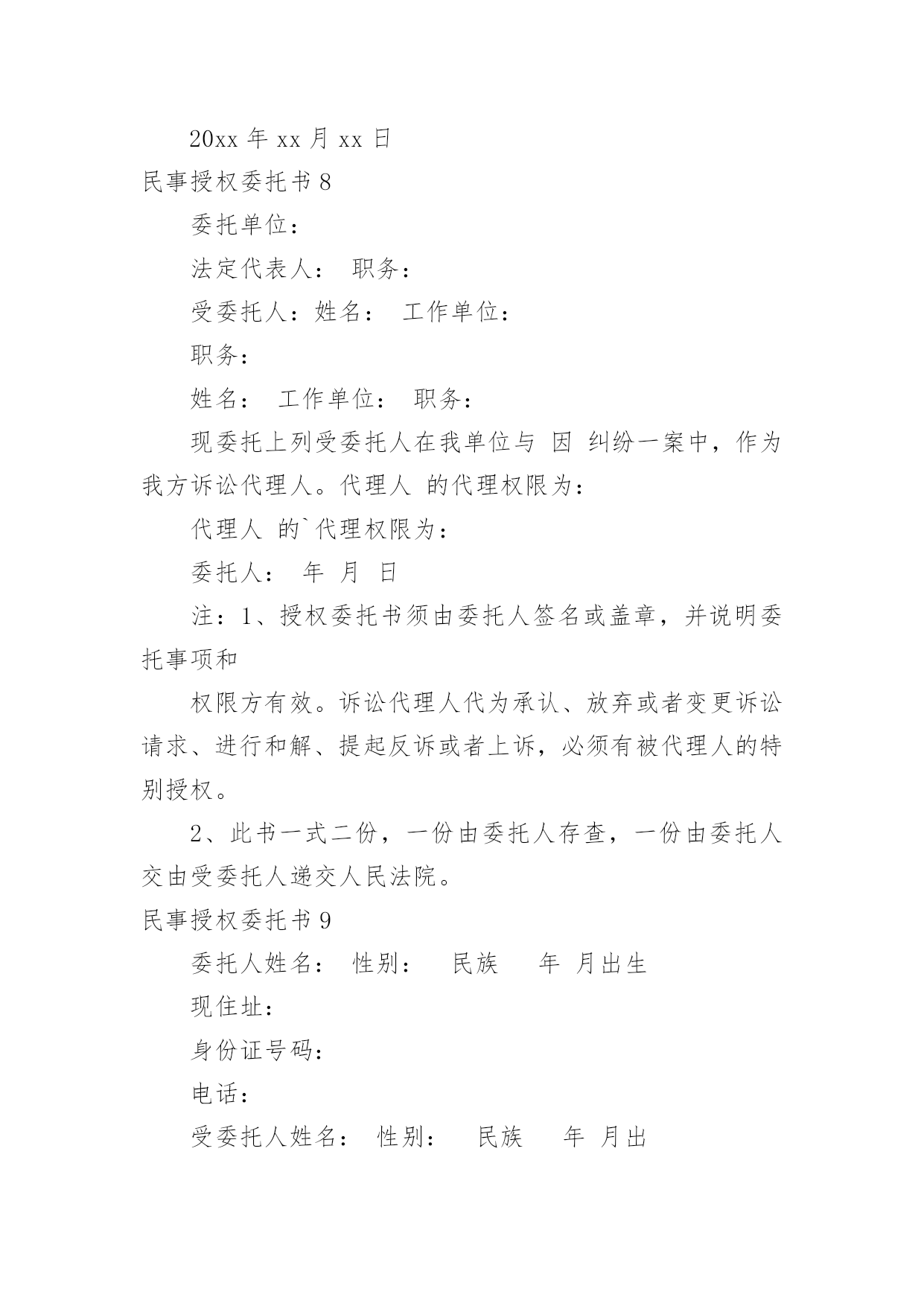 20xx 年 xx 月 xx 日

民事授权委托书 8

委托单位：

法定代表人： 职务：

受委托人：姓名： 工作单位：

职务：

姓名： 工作单位： 职务：

现委托上列受委托人在我单位与 因 纠纷一案中，作为我方诉讼代理人。代理人 的代理权限为：

代理人 的`代理权限为：

委托人： 年 月 日

注：1、授权委托书须由委托人签名或盖章，并说明委托事项和

权限方有效。诉讼代理人代为承认、放弃或者变更诉讼请求、进行和解、提起反诉或者上诉，必须有被代理人的特别授权。

2、此书一式二份，一份由委托人存查，一份由委托人交由受委托人递交人民法院。

民事授权委托书 9

委托人姓名： 性别： 民族 年 月出生

现住址：

身份证号码：

电话：

受委托人姓名： 性别： 民族 年 月出